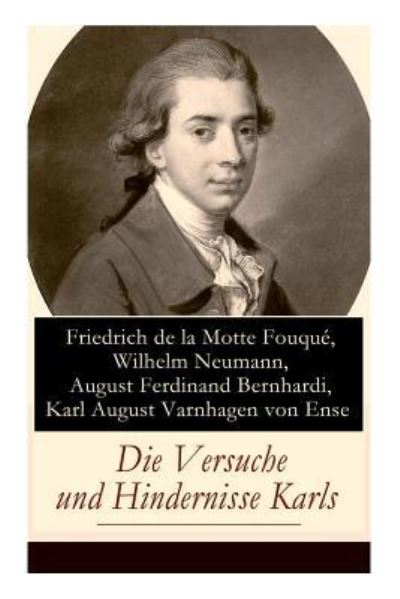 Friedrich de la Motte Fouqué,
Wilhelm Neumann,
August Ferdinand Bernhardi,
Karl August Varnhagen von Ense

Die Versuche und Hindernisse Karls